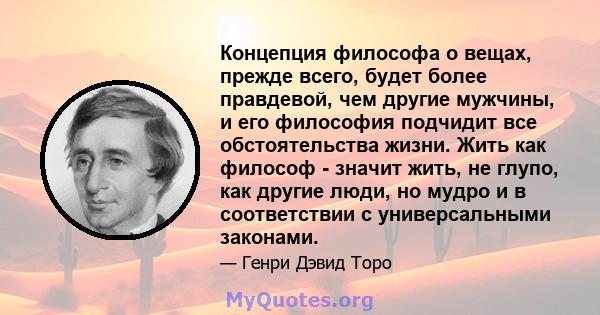 Концепция философа о вещах, прежде всего, будет более правдевой, чем другие мужчины, и его философия подчидит все обстоятельства жизни. Жить как философ - значит жить, не глупо, как другие люди, но мудро и в соответствии с универсальными законами.

— Генри Дэвид Торо

MyQuotes.org